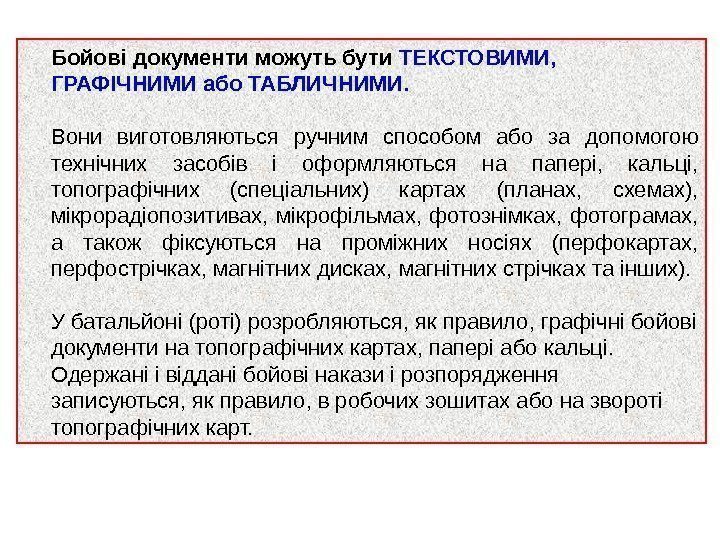 Бойові документи можуть бути ТЕКСТОВИМИ, ГРАФІЧНИМИ або ТАБЛИЧНИМИ.

Вони виготовляються ручним способом або за допомогою технічних засобів і оформляються на папері, кальці, топографічних (спеціальних) картах (планах, схемах), мікрорадіопозитивах, мікрофільмах, фотознімках, фотограмах, а також фіксуються на проміжних носіях (перфокартах, перфострічках, магнітних дисках, магнітних стрічках та інших).

У батальйоні (роті) розробляються, як правило, графічні бойові документи на топографічних картах, папері або кальці.
Одержані і віддані бойові накази і розпорядження записуються, як правило, в робочих зошитах або на звороті топографічних карт.